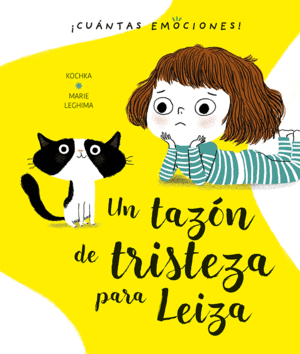 ¡CUÁNTAS EMOCIONES!

KOCHKA

MARIE LEGHIMA

Un tazón de tristeza para Leiza